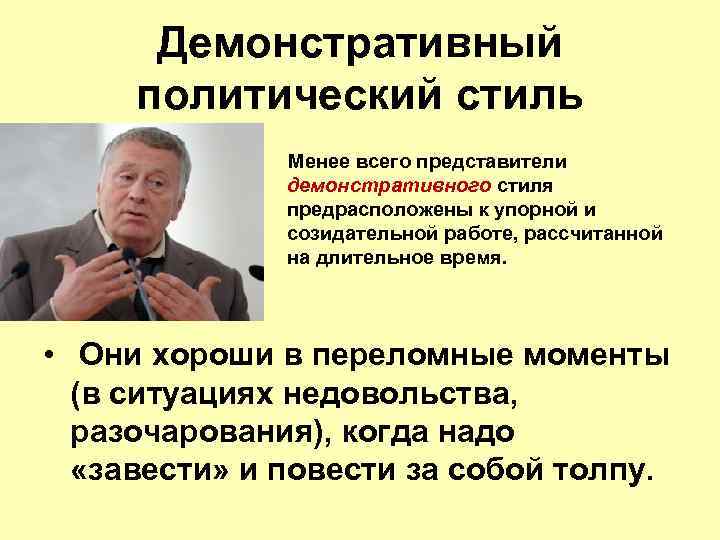 Демонстративный политический стиль

Менее всего представители демонстративного стиля предрасположены к упорной и созидательной работе, рассчитанной на длительное время.

• Они хороши в переломные моменты (в ситуациях недовольства, разочарования), когда надо «завести» и повести за собой толпу.